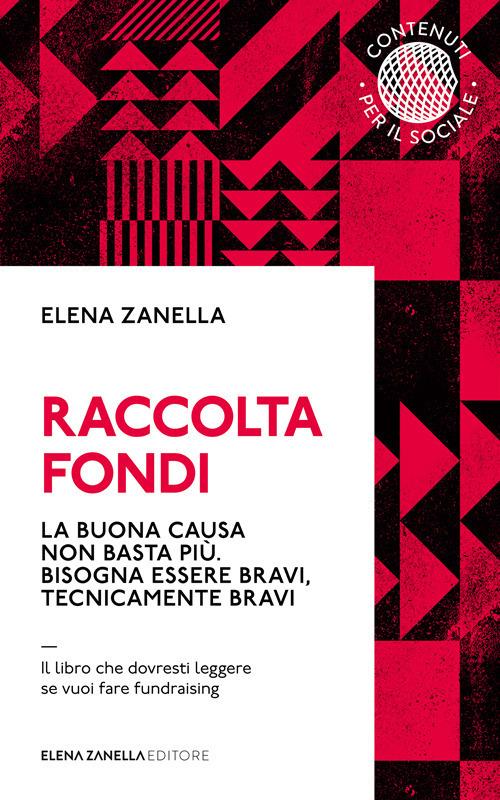 CONTENUTI • PER IL SOCIALE •

ELENA ZANELLA

RACCOLTA FONDI

LA BUONA CAUSA NON BASTA PIÙ. BISOGNA ESSERE BRAVI, TECNICAMENTE BRAVI

—

Il libro che dovresti leggere se vuoi fare fundraising

ELENA ZANELLA EDITORE